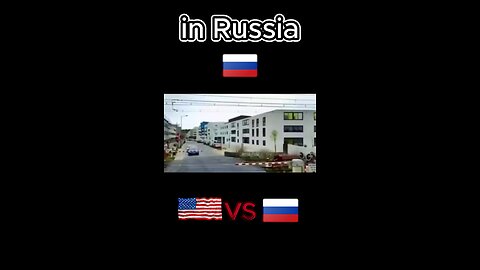 in Russia

VS